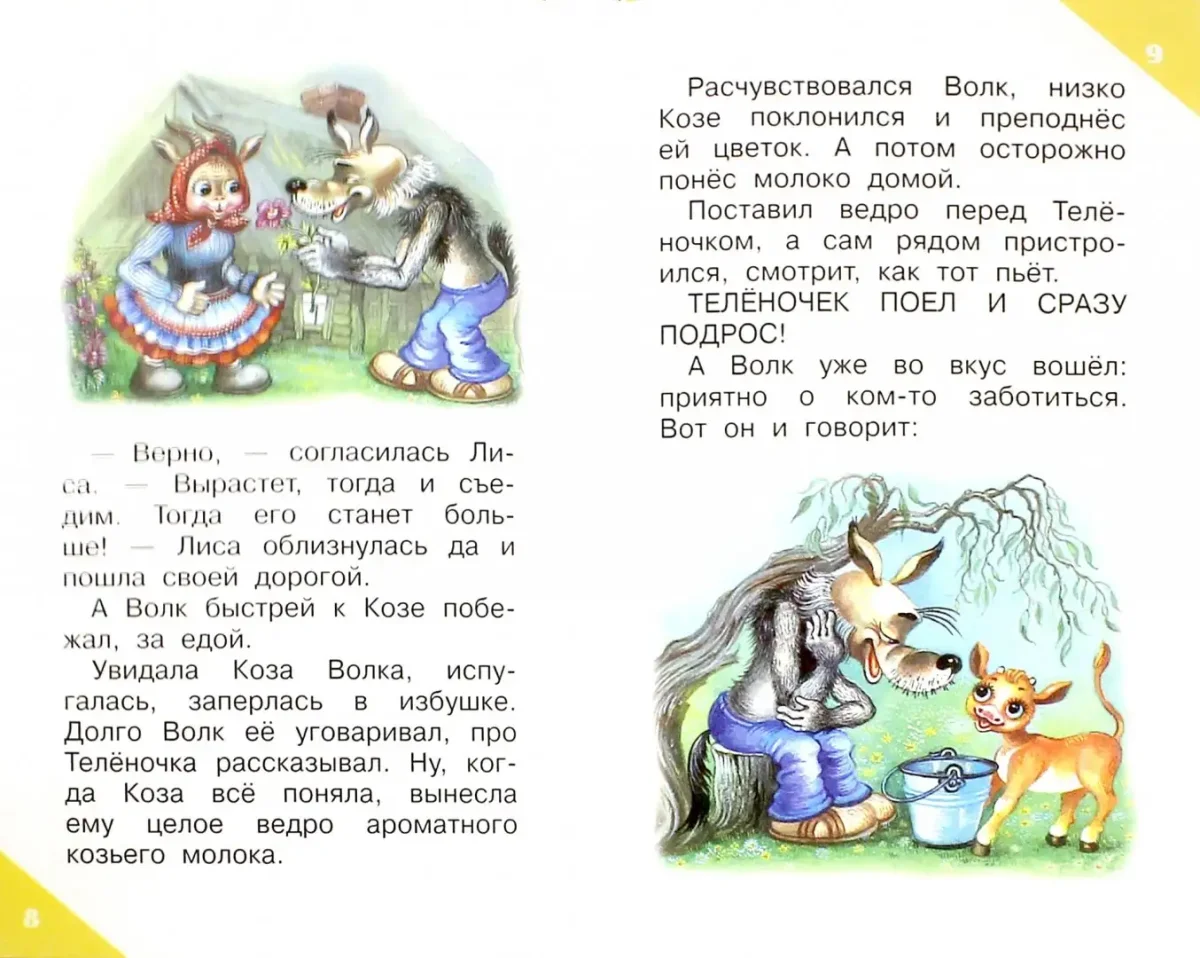 — Верно, — согласилась Лиса. — Вырастет, тогда и съедим. Тогда его станет больше! — Лиса облизнулась да и пошла своей дорогой.

А Волк быстрей к Козе побежал, за едой.

Увидала Коза Волка, испугалась, заперлась в избушке. Долго Волк её уговаривал, про Телёночка рассказывал. Ну, когда Коза всё поняла, вынесла ему целое ведро ароматного козьего молока.

8

9

Расчувствовался Волк, низко Козе поклонился и преподнёс ей цветок. А потом осторожно понёс молоко домой.

Поставил ведро перед Телёночком, а сам рядом пристроился, смотрит, как тот пьёт.

ТЕЛЁНОЧЕК ПОЕЛ И СРАЗУ ПОДРОС!

А Волк уже во вкус вошёл: приятно о ком-то заботиться. Вот он и говорит: